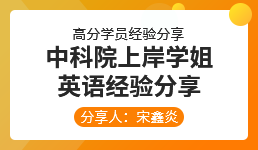 高分学员经验分享

中科院上岸学姐
英语经验分享

分享人：宋鑫炎